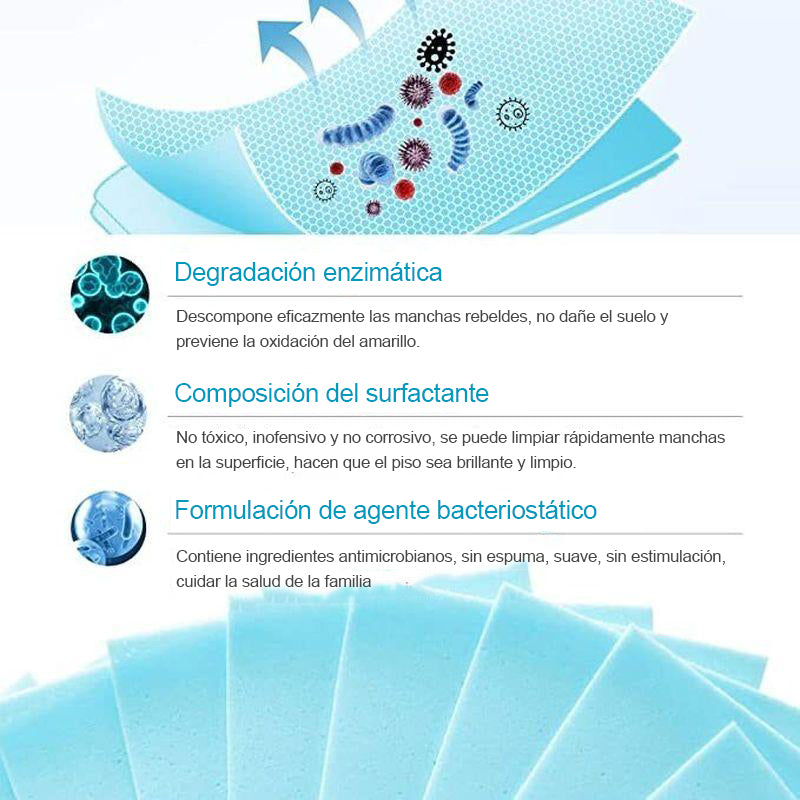 Degradación enzimática

Descompone eficazmente las manchas rebeldes, no dañe el suelo y previene la oxidación del amarillo.

Composición del surfactante

No tóxico, inofensivo y no corrosivo, se puede limpiar rápidamente manchas en la superficie, hacen que el piso sea brillante y limpio.

Formulación de agente bacteriostático

Contiene ingredientes antimicrobianos, sin espuma, suave, sin estimulación, cuidar la salud de la familia